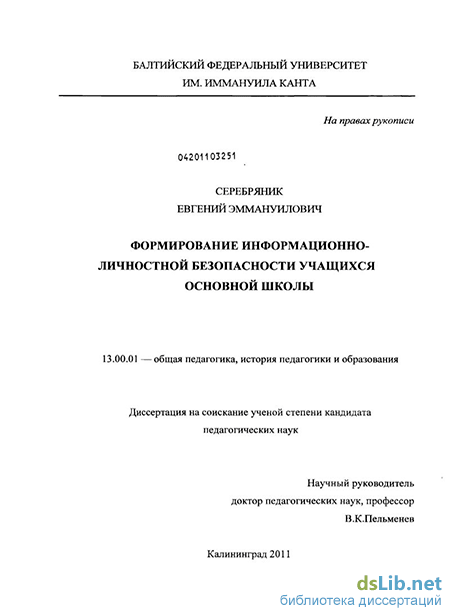 БАЛТИЙСКИЙ ФЕДЕРАЛЬНЫЙ УНИВЕРСИТЕТ
ИМ. ИММАНУИЛА КАНТА

На правах рукописи

04201103251

СЕРЕБРЯНИК
ЕВГЕНИЙ ЭММАНУИЛОВИЧ

ФОРМИРОВАНИЕ ИНФОРМАЦИОННО-ЛИЧНОСТНОЙ БЕЗОПАСНОСТИ УЧАЩИХСЯ ОСНОВНОЙ ШКОЛЫ

13.00.01 — общая педагогика, история педагогики и образования

Диссертация на соискание ученой степени кандидата педагогических наук

Научный руководитель
доктор педагогических наук, профессор
В.К.Пельменев

Калининград 2011

dsLib.net
библиотека диссертаций